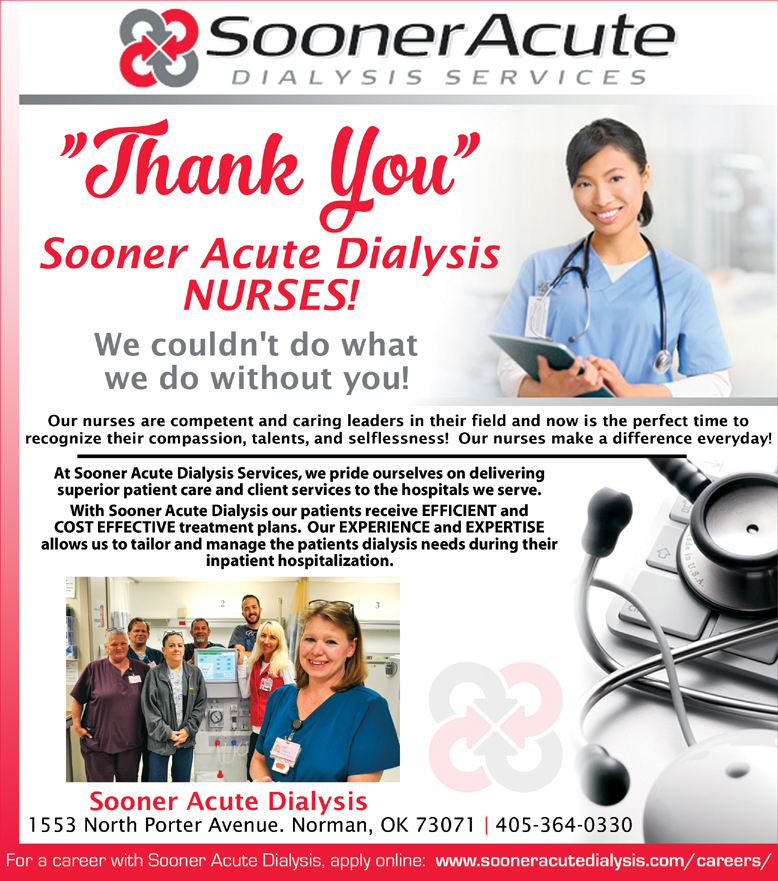 SoonerAcute
DIALYSIS SERVICES

"Thank You"

Sooner Acute Dialysis NURSES!

We couldn't do what we do without you!

Our nurses are competent and caring leaders in their field and now is the perfect time to recognize their compassion, talents, and selflessness! Our nurses make a difference everyday!

At Sooner Acute Dialysis Services, we pride ourselves on delivering superior patient care and client services to the hospitals we serve.

With Sooner Acute Dialysis our patients receive EFFICIENT and COST EFFECTIVE treatment plans. Our EXPERIENCE and EXPERTISE allows us to tailor and manage the patients dialysis needs during their inpatient hospitalization.

Sooner Acute Dialysis
1553 North Porter Avenue. Norman, OK 73071 | 405-364-0330

For a career with Sooner Acute Dialysis, apply online: www.sooneracutedialysis.com/careers/